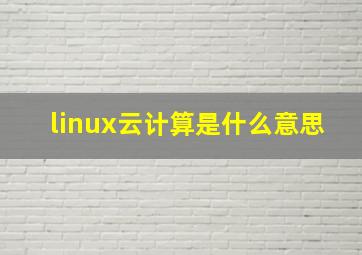 linux云计算是什么意思